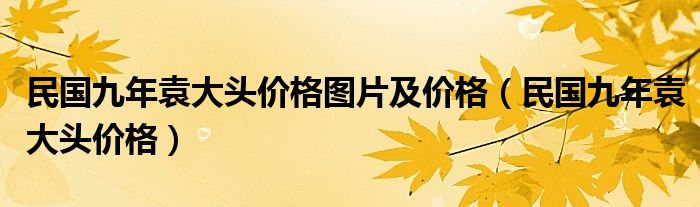 民国九年袁大头价格图片及价格（民国九年袁大头价格）